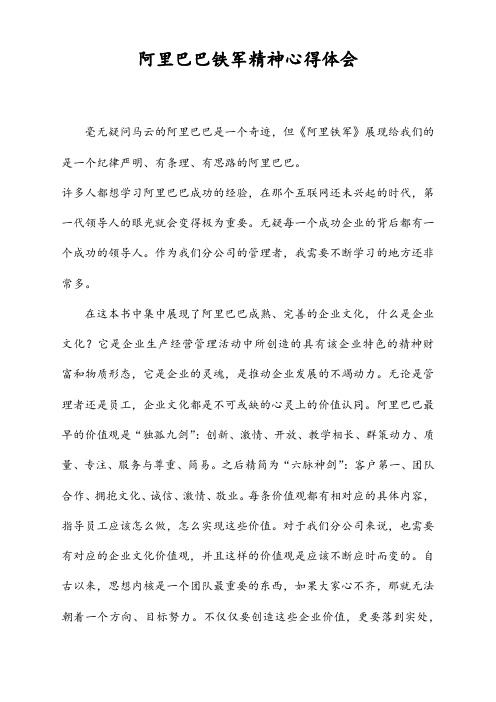 阿里巴巴铁军精神心得体会

毫无疑问马云的阿里巴巴是一个奇迹，但《阿里铁军》展现给我们的是一个纪律严明、有条理、有思路的阿里巴巴。
许多人都想学习阿里巴巴成功的经验，在那个互联网还未兴起的时代，第一代领导人的眼光就会变得极为重要。无疑每一个成功企业的背后都有一个成功的领导人。作为我们分公司的管理者，我需要不断学习的地方还非常多。

在这本书中集中展现了阿里巴巴成熟、完善的企业文化，什么是企业文化？它是企业生产经营管理活动中所创造的具有该企业特色的精神财富和物质形态，它是企业的灵魂，是推动企业发展的不竭动力。无论是管理者还是员工，企业文化都是不可或缺的心灵上的价值认同。阿里巴巴最早的价值观是“独孤九剑”：创新、激情、开放、教学相长、群策动力、质量、专注、服务与尊重、简易。之后精简为“六脉神剑”：客户第一、团队合作、拥抱文化、诚信、激情、敬业。每条价值观都有相对应的具体内容，指导员工应该怎么做，怎么实现这些价值。对于我们分公司来说，也需要有对应的企业文化价值观，并且这样的价值观是应该不断应时而变的。自古以来，思想内核是一个团队最重要的东西，如果大家心不齐，那就无法朝着一个方向、目标努力。不仅仅要创造这些企业价值，更要落到实处，